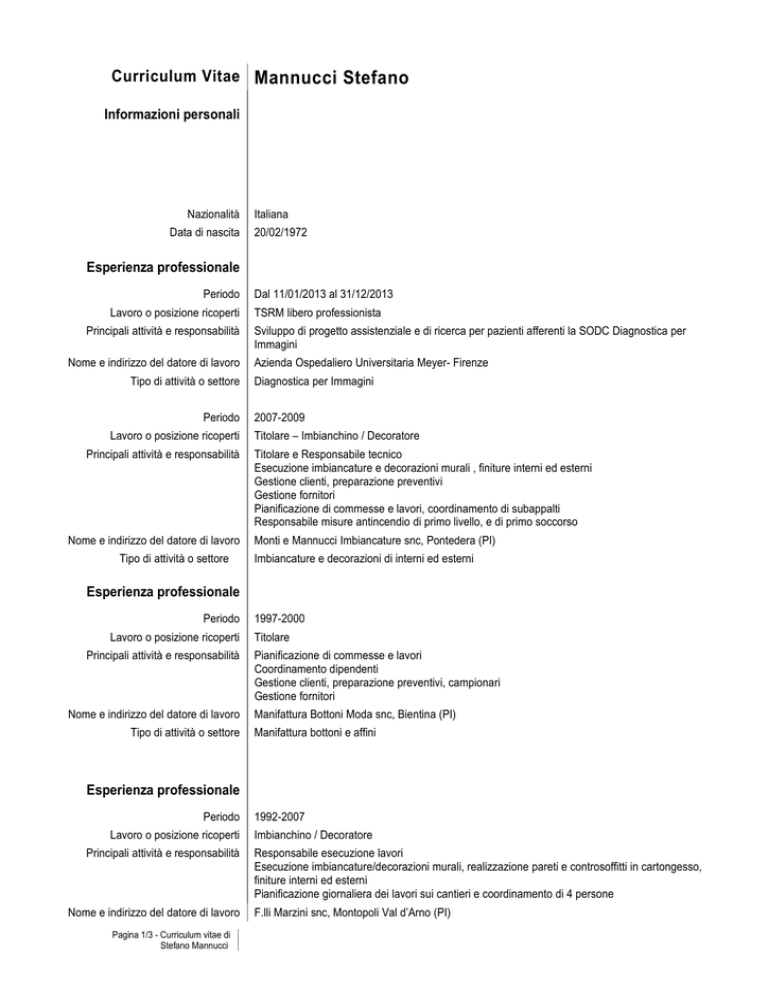 Curriculum Vitae Mannucci Stefano

Informazioni personali

Nazionalità Italiana
Data di nascita 20/02/1972

Esperienza professionale

Periodo Dal 11/01/2013 al 31/12/2013
Lavoro o posizione ricoperti TSRM libero professionista
Principali attività e responsabilità Sviluppo di progetto assistenziale e di ricerca per pazienti afferenti la SODC Diagnostica per Immagini
Nome e indirizzo del datore di lavoro Azienda Ospedaliero Universitaria Meyer- Firenze
Tipo di attività o settore Diagnostica per Immagini

Periodo 2007-2009
Lavoro o posizione ricoperti Titolare – Imbianchino / Decoratore
Principali attività e responsabilità Titolare e Responsabile tecnico
Esecuzione imbiancature e decorazioni murali , finiture interni ed esterni
Gestione clienti, preparazione preventivi
Gestione fornitori
Pianificazione di commesse e lavori, coordinamento di subappalti
Responsabile misure antincendio di primo livello, e di primo soccorso
Nome e indirizzo del datore di lavoro Monti e Mannucci Imbiancature snc, Pontedera (PI)
Tipo di attività o settore Imbiancature e decorazioni di interni ed esterni

Esperienza professionale

Periodo 1997-2000
Lavoro o posizione ricoperti Titolare
Principali attività e responsabilità Pianificazione di commesse e lavori
Coordinamento dipendenti
Gestione clienti, preparazione preventivi, campionari
Gestione fornitori
Nome e indirizzo del datore di lavoro Manifattura Bottoni Moda snc, Bientina (PI)
Tipo di attività o settore Manifattura bottoni e affini

Esperienza professionale

Periodo 1992-2007
Lavoro o posizione ricoperti Imbianchino / Decoratore
Principali attività e responsabilità Responsabile esecuzione lavori
Esecuzione imbiancature/decorazioni murali, realizzazione pareti e controsoffitti in cartongesso, finiture interni ed esterni
Pianificazione giornaliera dei lavori sui cantieri e coordinamento di 4 persone
Nome e indirizzo del datore di lavoro F.lli Marzini snc, Montopoli Val d'Arno (PI)

Pagina 1/3 - Curriculum vitae di Stefano Mannucci